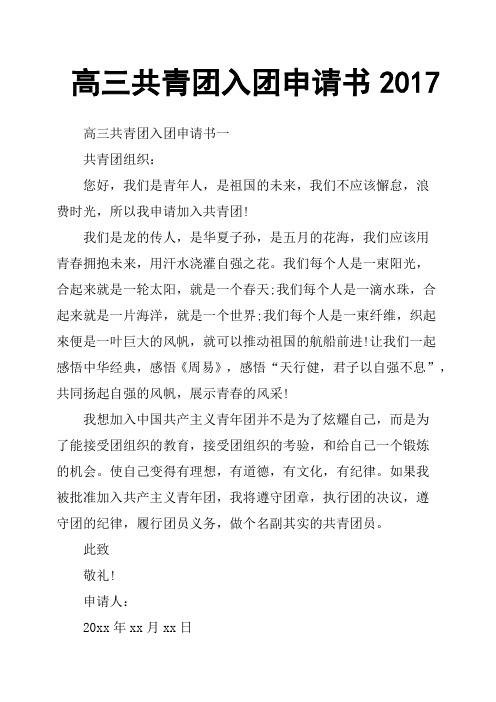 高三共青团入团申请书 2017

高三共青团入团申请书一

共青团组织：

您好，我们是青年人，是祖国的未来，我们不应该懈怠，浪费时光，所以我申请加入共青团!

我们是龙的传人，是华夏子孙，是五月的花海，我们应该用青春拥抱未来，用汗水浇灌自强之花。我们每个人是一束阳光，合起来就是一轮太阳，就是一个春天;我们每个人是一滴水珠，合起来就是一片海洋，就是一个世界;我们每个人是一束纤维，织起来便是一叶巨大的风帆，就可以推动祖国的航船前进!让我们一起感悟中华经典，感悟《周易》，感悟“天行健，君子以自强不息”，共同扬起自强的风帆，展示青春的风采!

我想加入中国共产主义青年团并不是为了炫耀自己，而是为了能接受团组织的教育，接受团组织的考验，和给自己一个锻炼的机会。使自己变得有理想，有道德，有文化，有纪律。如果我被批准加入共产主义青年团，我将遵守团章，执行团的决议，遵守团的纪律，履行团员义务，做个名副其实的共青团员。

此致

敬礼!

申请人：

20xx 年 xx 月 xx 日